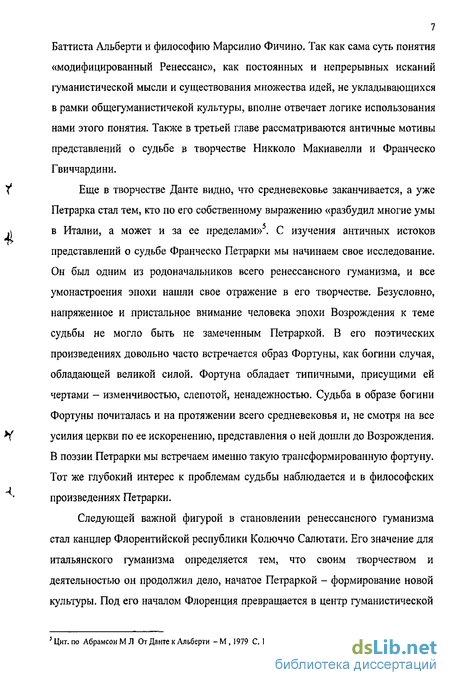 7

Баттиста Альберти и философию Марсилио Фичино. Так как сама суть понятия «модифицированный Ренессанс», как постоянных и непрерывных исканий гуманистической мысли и существования множества идей, не укладывающихся в рамки общегуманистичекой культуры, вполне отвечает логике использования нами этого понятия. Также в третьей главе рассматриваются античные мотивы представлений о судьбе в творчестве Никколо Макиавелли и Франческо Гвиччардини.

Еще в творчестве Данте видно, что средневековье заканчивается, а уже Петрарка стал тем, кто по его собственному выражению «разбудил многие умы в Италии, а может и за ее пределами»$^5$. С изучения античных истоков представлений о судьбе Франческо Петрарки мы начинаем свое исследование. Он был одним из родоначальников всего ренессансного гуманизма, и все умонастроения эпохи нашли свое отражение в его творчестве. Безусловно, напряженное и пристальное внимание человека эпохи Возрождения к теме судьбы не могло быть не замеченным Петраркой. В его поэтических произведениях довольно часто встречается образ Фортуны, как богини случая, обладающей великой силой. Фортуна обладает типичными, присущими ей чертами – изменчивостью, слепотой, ненадежностью. Судьба в образе богини Фортуны почиталась и на протяжении всего средневековья и, не смотря на все усилия церкви по ее искоренению, представления о ней дошли до Возрождения. В поэзии Петрарки мы встречаем именно такую трансформированную фортуну. Тот же глубокий интерес к проблемам судьбы наблюдается и в философских произведениях Петрарки.

Следующей важной фигурой в становлении ренессансного гуманизма стал канцлер Флорентийской республики Колюччо Салютати. Его значение для итальянского гуманизма определяется тем, что своим творчеством и деятельностью он продолжил дело, начатое Петраркой – формирование новой культуры. Под его началом Флоренция превращается в центр гуманистической

$^5$ Цит. по Абрамсон М Л От Данте к Альберти – М , 1979 С. 1

dsLib.net
библиотека диссертаций